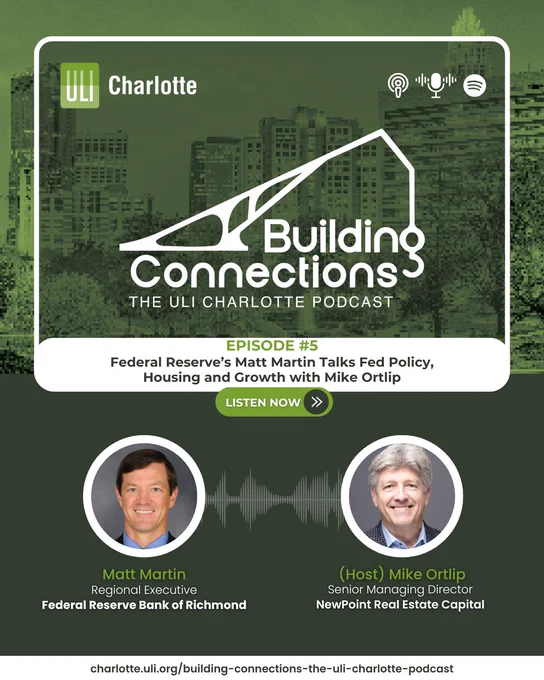 ULI Charlotte

Building Connections
THE ULI CHARLOTTE PODCAST

EPISODE #5
Federal Reserve's Matt Martin Talks Fed Policy, Housing and Growth with Mike Ortlip

LISTEN NOW

Matt Martin
Regional Executive
Federal Reserve Bank of Richmond

(Host) Mike Ortlip
Senior Managing Director
NewPoint Real Estate Capital

charlotte.uli.org/building-connections-the-uli-charlotte-podcast